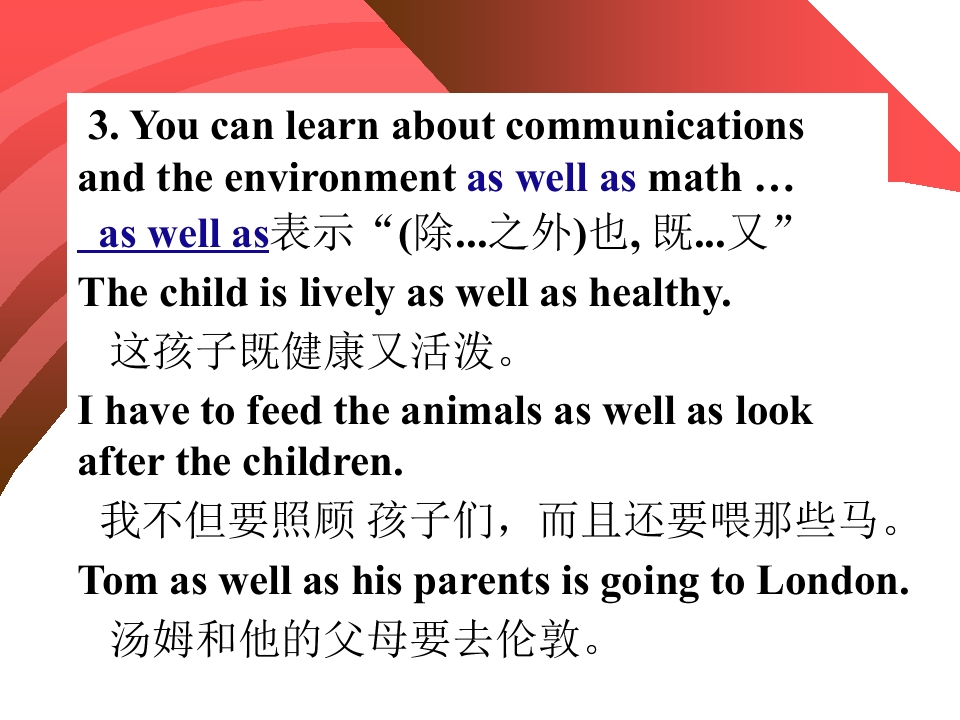 3. You can learn about communications and the environment as well as math …

as well as表示“(除...之外)也, 既...又”

The child is lively as well as healthy.

这孩子既健康又活泼。

I have to feed the animals as well as look after the children.

我不但要照顾 孩子们，而且还要喂那些马。

Tom as well as his parents is going to London.

汤姆和他的父母要去伦敦。